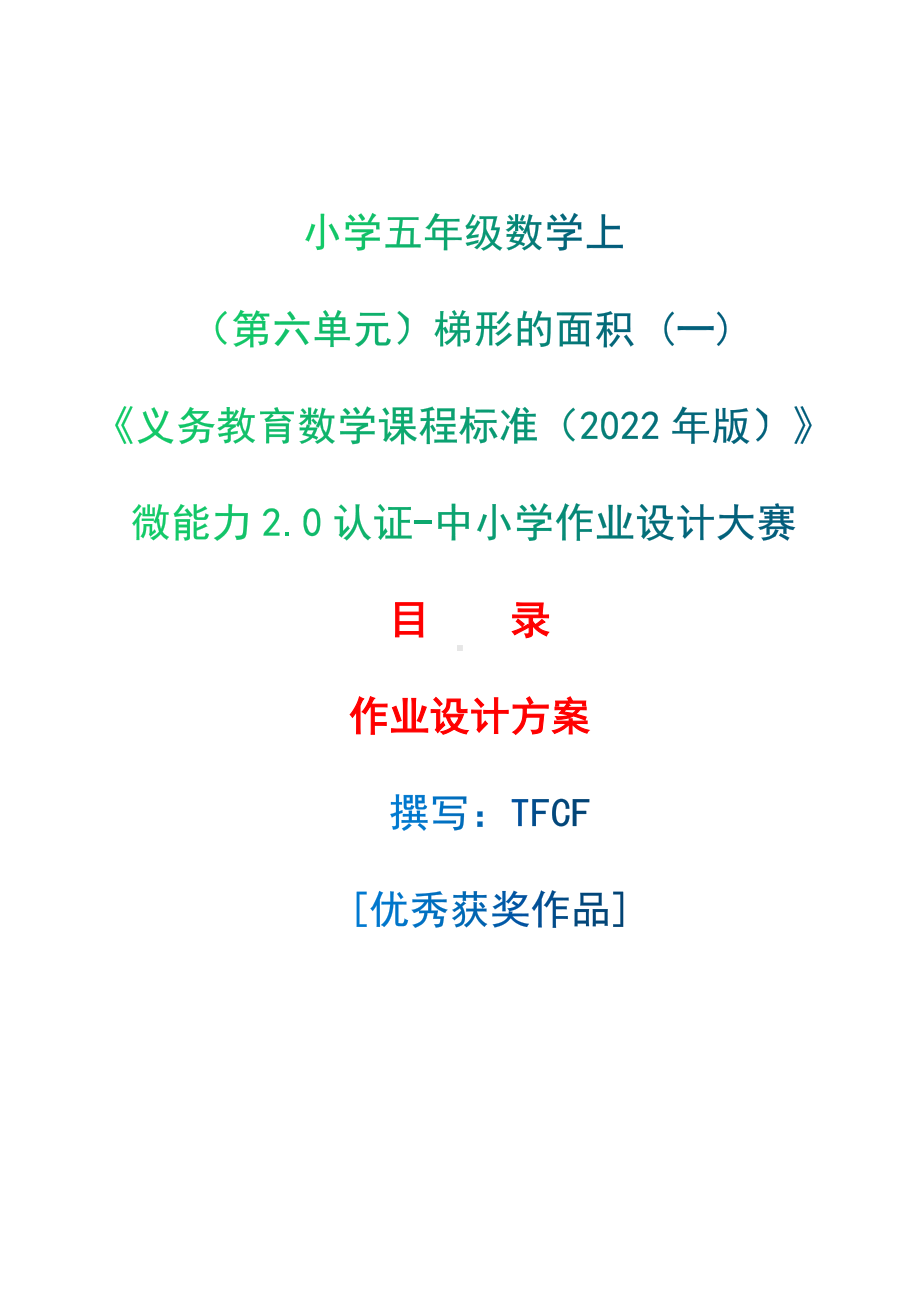 小学五年级数学上

（第六单元）梯形的面积（一）

《义务教育数学课程标准（2022 年版）》

微能力 2.0 认证-中小学作业设计大赛

目　录

作业设计方案

撰写：TFCF

[优秀获奖作品]